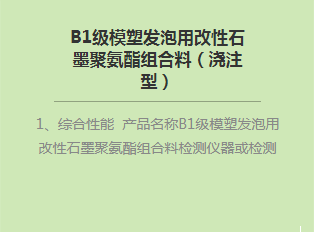 B1级模塑发泡用改性石墨聚氨酯组合料（浇注型）

1、综合性能 产品名称B1级模塑发泡用改性石墨聚氨酯组合料检测仪器或检测